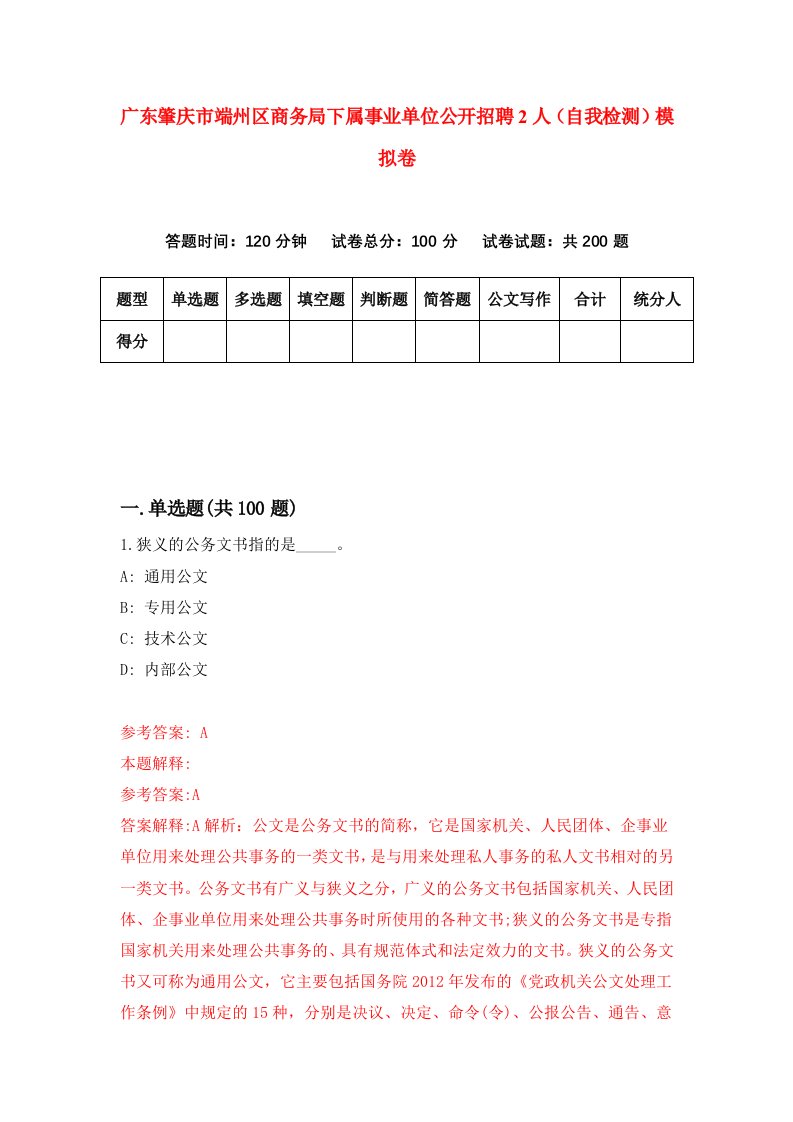 广东肇庆市端州区商务局下属事业单位公开招聘2人（自我检测）模拟卷

答题时间：120分钟　试卷总分：100分　试卷试题：共200题

| 题型 | 单选题 | 多选题 | 填空题 | 判断题 | 简答题 | 公文写作 | 合计 | 统分人 |
|---|---|---|---|---|---|---|---|---|
| 得分 | | | | | | | | |

一.单选题(共100题)

1.狭义的公务文书指的是_____。

A: 通用公文

B: 专用公文

C: 技术公文

D: 内部公文

参考答案: A

本题解释:

参考答案:A

答案解释:A解析：公文是公务文书的简称，它是国家机关、人民团体、企事业单位用来处理公共事务的一类文书，是与用来处理私人事务的私人文书相对的另一类文书。公务文书有广义与狭义之分，广义的公务文书包括国家机关、人民团体、企事业单位用来处理公共事务时所使用的各种文书;狭义的公务文书是专指国家机关用来处理公共事务的、具有规范体式和法定效力的文书。狭义的公务文书又可称为通用公文，它主要包括国务院2012年发布的《党政机关公文处理工作条例》中规定的15种，分别是决议、决定、命令(令)、公报公告、通告、意